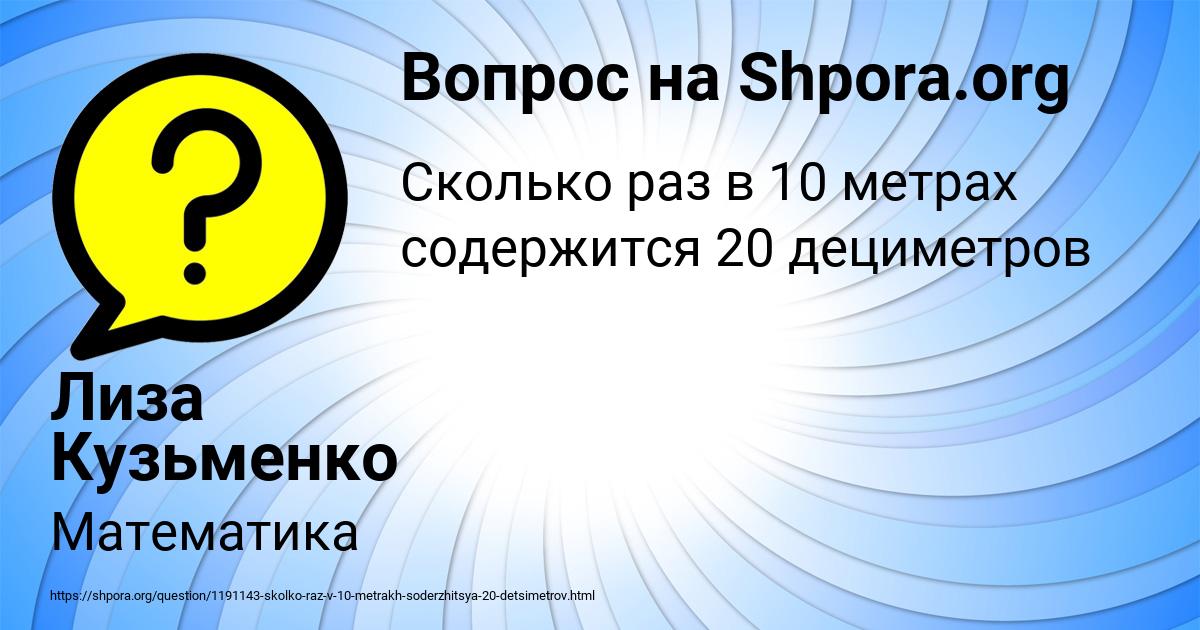 Вопрос на Shpora.org

Сколько раз в 10 метрах содержится 20 дециметров

Лиза Кузьменко

Математика

https://shpora.org/question/1191143-skolko-raz-v-10-metrakh-soderzhitsya-20-detsimetrov.html